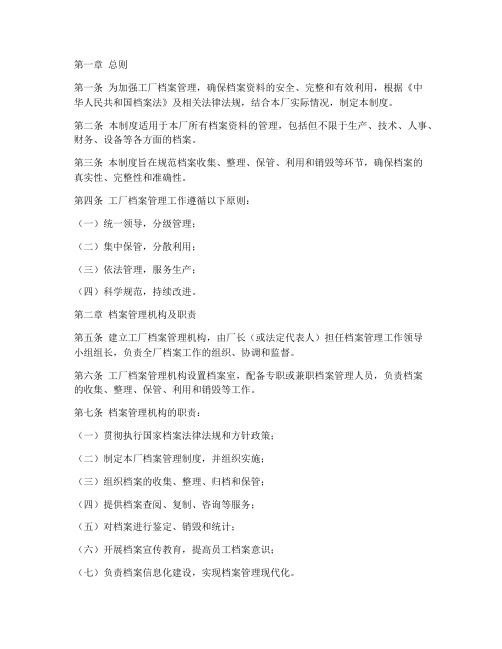 第一章 总则

第一条 为加强工厂档案管理，确保档案资料的安全、完整和有效利用，根据《中华人民共和国档案法》及相关法律法规，结合本厂实际情况，制定本制度。

第二条 本制度适用于本厂所有档案资料的管理，包括但不限于生产、技术、人事、财务、设备等各方面的档案。

第三条 本制度旨在规范档案收集、整理、保管、利用和销毁等环节，确保档案的真实性、完整性和准确性。

第四条 工厂档案管理工作遵循以下原则：

（一）统一领导，分级管理；

（二）集中保管，分散利用；

（三）依法管理，服务生产；

（四）科学规范，持续改进。

第二章 档案管理机构及职责

第五条 建立工厂档案管理机构，由厂长（或法定代表人）担任档案管理工作领导小组组长，负责全厂档案工作的组织、协调和监督。

第六条 工厂档案管理机构设置档案室，配备专职或兼职档案管理人员，负责档案的收集、整理、保管、利用和销毁等工作。

第七条 档案管理机构的职责：

（一）贯彻执行国家档案法律法规和方针政策；

（二）制定本厂档案管理制度，并组织实施；

（三）组织档案的收集、整理、归档和保管；

（四）提供档案查阅、复制、咨询等服务；

（五）对档案进行鉴定、销毁和统计；

（六）开展档案宣传教育，提高员工档案意识；

（七）负责档案信息化建设，实现档案管理现代化。